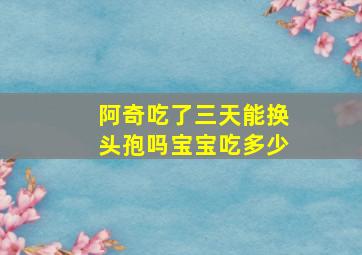 阿奇吃了三天能换头孢吗宝宝吃多少